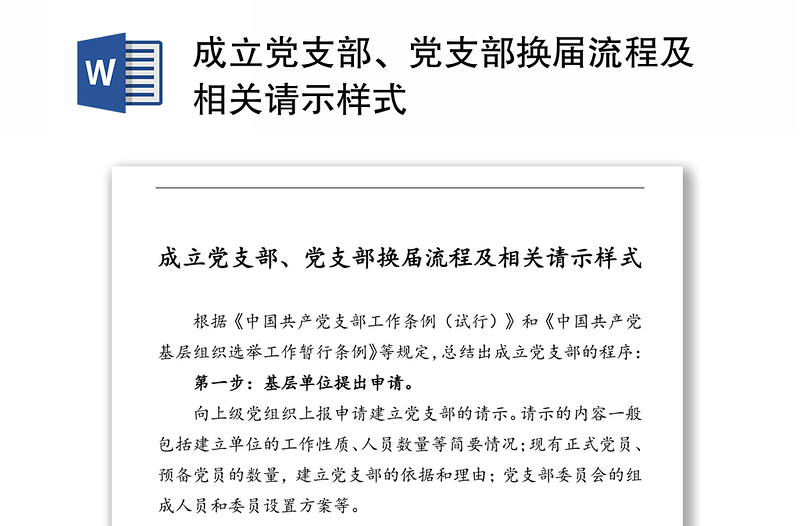 W

成立党支部、党支部换届流程及相关请示样式

成立党支部、党支部换届流程及相关请示样式

根据《中国共产党支部工作条例（试行）》和《中国共产党基层组织选举工作暂行条例》等规定，总结出成立党支部的程序：

第一步：基层单位提出申请。

向上级党组织上报申请建立党支部的请示。请示的内容一般包括建立单位的工作性质、人员数量等简要情况；现有正式党员、预备党员的数量，建立党支部的依据和理由；党支部委员会的组成人员和委员设置方案等。